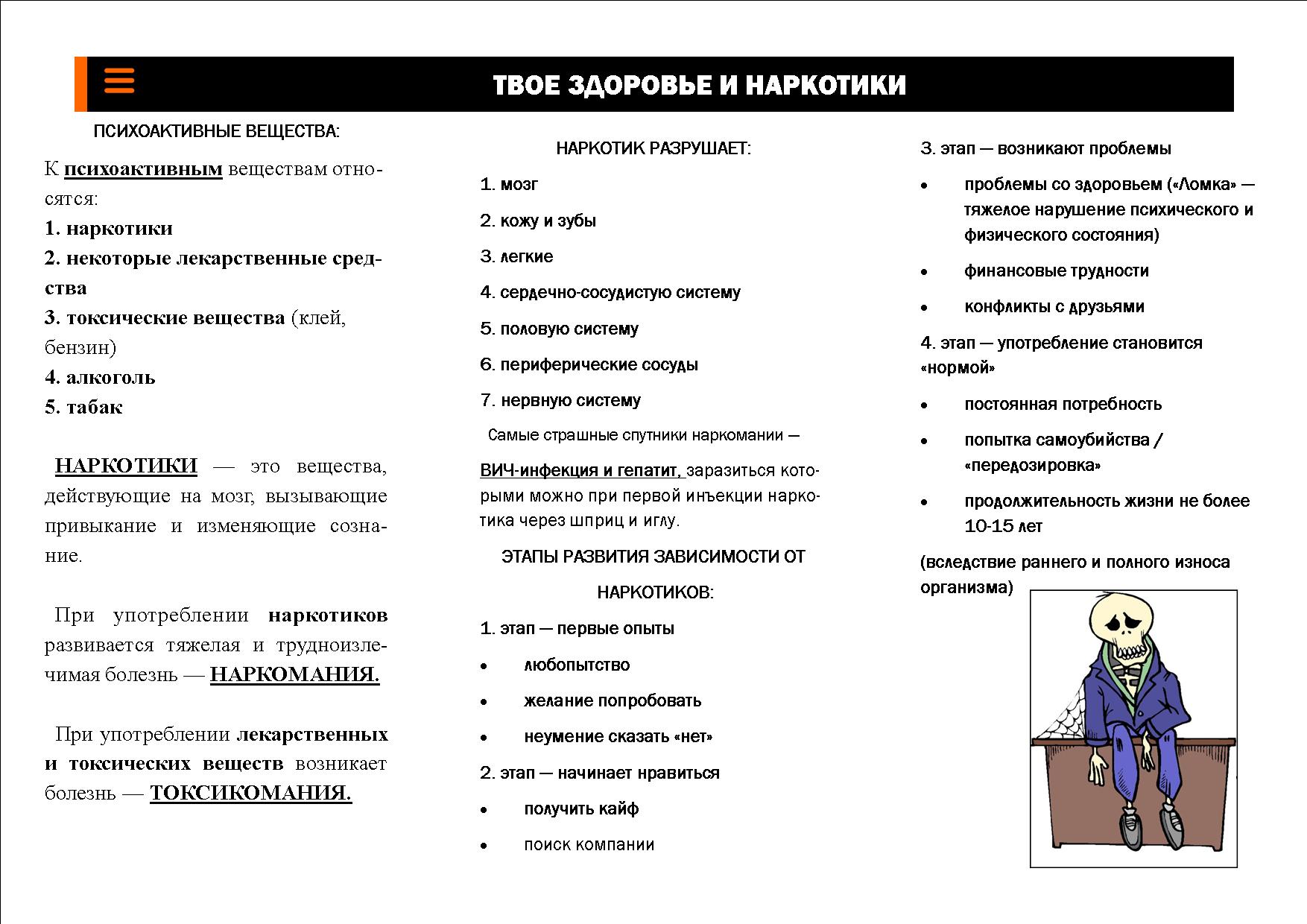 ТВОЕ ЗДОРОВЬЕ И НАРКОТИКИ

ПСИХОАКТИВНЫЕ ВЕЩЕСТВА:

К психоактивным веществам относятся:
1. наркотики
2. некоторые лекарственные средства
3. токсические вещества (клей, бензин)
4. алкоголь
5. табак

НАРКОТИКИ — это вещества, действующие на мозг, вызывающие привыкание и изменяющие сознание.

При употреблении наркотиков развивается тяжелая и трудноизлечимая болезнь — НАРКОМАНИЯ.

При употреблении лекарственных и токсических веществ возникает болезнь — ТОКСИКОМАНИЯ.

НАРКОТИК РАЗРУШАЕТ:

1. мозг

2. кожу и зубы

3. легкие

4. сердечно-сосудистую систему

5. половую систему

6. периферические сосуды

7. нервную систему

Самые страшные спутники наркомании —

ВИЧ-инфекция и гепатит, заразиться которыми можно при первой инъекции наркотика через шприц и иглу.

ЭТАПЫ РАЗВИТИЯ ЗАВИСИМОСТИ ОТ НАРКОТИКОВ:

1. этап — первые опыты

• любопытство

• желание попробовать

• неумение сказать «нет»

2. этап — начинает нравиться

• получить кайф

• поиск компании

3. этап — возникают проблемы

• проблемы со здоровьем («Ломка» — тяжелое нарушение психического и физического состояния)

• финансовые трудности

• конфликты с друзьями

4. этап — употребление становится «нормой»

• постоянная потребность

• попытка самоубийства / «передозировка»

• продолжительность жизни не более 10-15 лет

(вследствие раннего и полного износа организма)